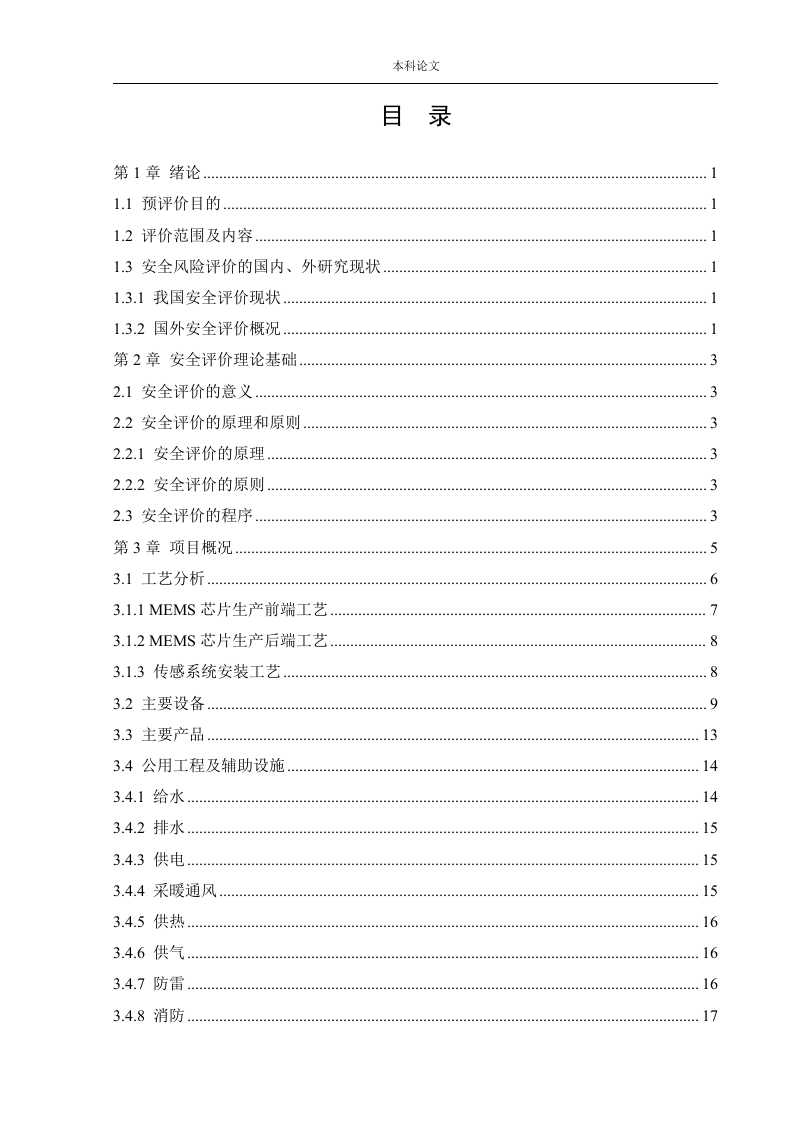 本科论文

目 录

第 1 章 绪论 ........ 1
1.1 预评价目的 ........ 1
1.2 评价范围及内容 ........ 1
1.3 安全风险评价的国内、外研究现状 ........ 1
1.3.1 我国安全评价现状 ........ 1
1.3.2 国外安全评价概况 ........ 1
第 2 章 安全评价理论基础 ........ 3
2.1 安全评价的意义 ........ 3
2.2 安全评价的原理和原则 ........ 3
2.2.1 安全评价的原理 ........ 3
2.2.2 安全评价的原则 ........ 3
2.3 安全评价的程序 ........ 3
第 3 章 项目概况 ........ 5
3.1 工艺分析 ........ 6
3.1.1 MEMS 芯片生产前端工艺 ........ 7
3.1.2 MEMS 芯片生产后端工艺 ........ 8
3.1.3 传感系统安装工艺 ........ 8
3.2 主要设备 ........ 9
3.3 主要产品 ........ 13
3.4 公用工程及辅助设施 ........ 14
3.4.1 给水 ........ 14
3.4.2 排水 ........ 15
3.4.3 供电 ........ 15
3.4.4 采暖通风 ........ 15
3.4.5 供热 ........ 16
3.4.6 供气 ........ 16
3.4.7 防雷 ........ 16
3.4.8 消防 ........ 17